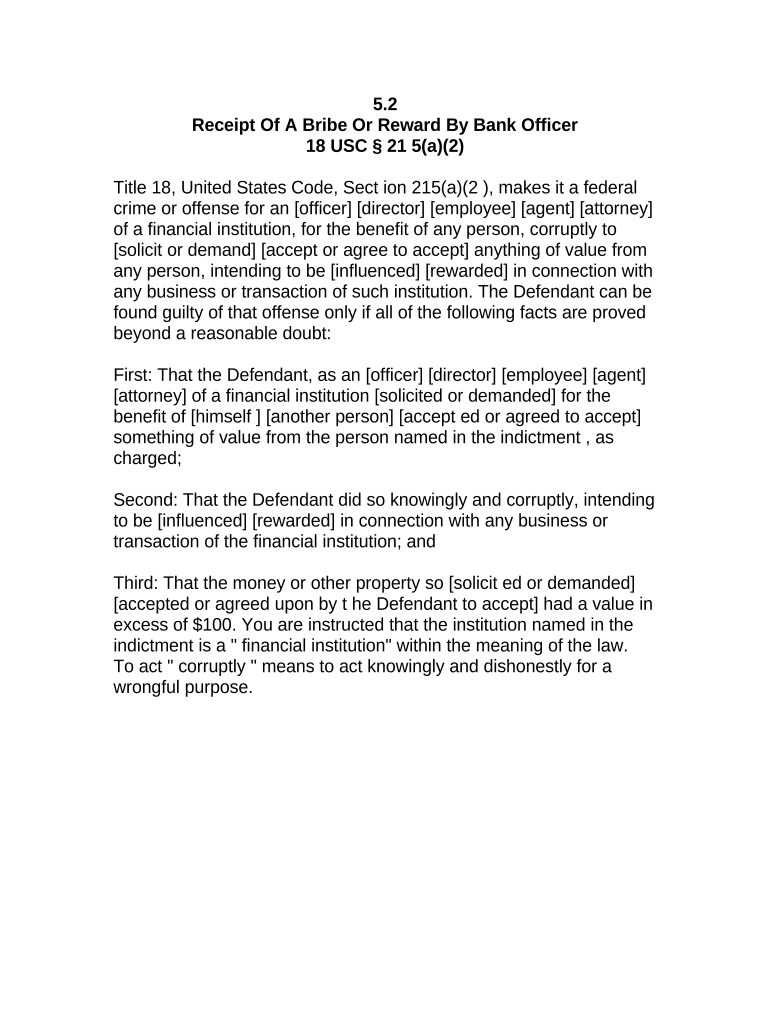 5.2
Receipt Of A Bribe Or Reward By Bank Officer
18 USC § 21 5(a)(2)

Title 18, United States Code, Sect ion 215(a)(2 ), makes it a federal crime or offense for an [officer] [director] [employee] [agent] [attorney] of a financial institution, for the benefit of any person, corruptly to [solicit or demand] [accept or agree to accept] anything of value from any person, intending to be [influenced] [rewarded] in connection with any business or transaction of such institution. The Defendant can be found guilty of that offense only if all of the following facts are proved beyond a reasonable doubt:

First: That the Defendant, as an [officer] [director] [employee] [agent] [attorney] of a financial institution [solicited or demanded] for the benefit of [himself ] [another person] [accept ed or agreed to accept] something of value from the person named in the indictment , as charged;

Second: That the Defendant did so knowingly and corruptly, intending to be [influenced] [rewarded] in connection with any business or transaction of the financial institution; and

Third: That the money or other property so [solicit ed or demanded] [accepted or agreed upon by t he Defendant to accept] had a value in excess of $100. You are instructed that the institution named in the indictment is a " financial institution" within the meaning of the law. To act " corruptly " means to act knowingly and dishonestly for a wrongful purpose.